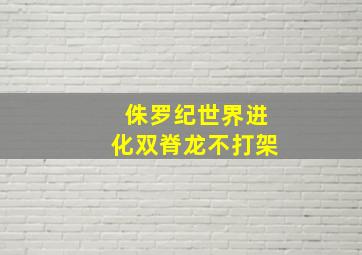 侏罗纪世界进化双脊龙不打架